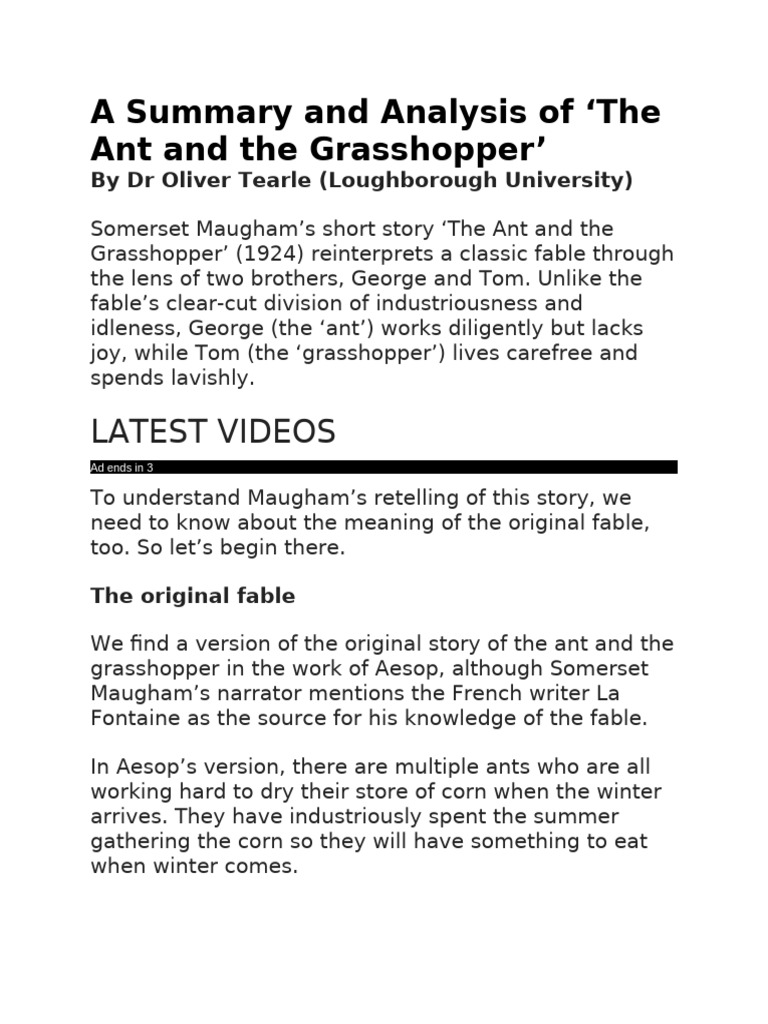 A Summary and Analysis of ‘The Ant and the Grasshopper’
By Dr Oliver Tearle (Loughborough University)

Somerset Maugham’s short story ‘The Ant and the Grasshopper’ (1924) reinterprets a classic fable through the lens of two brothers, George and Tom. Unlike the fable’s clear-cut division of industriousness and idleness, George (the ‘ant’) works diligently but lacks joy, while Tom (the ‘grasshopper’) lives carefree and spends lavishly.

LATEST VIDEOS

Ad ends in 3

To understand Maugham’s retelling of this story, we need to know about the meaning of the original fable, too. So let’s begin there.

The original fable

We find a version of the original story of the ant and the grasshopper in the work of Aesop, although Somerset Maugham’s narrator mentions the French writer La Fontaine as the source for his knowledge of the fable.

In Aesop’s version, there are multiple ants who are all working hard to dry their store of corn when the winter arrives. They have industriously spent the summer gathering the corn so they will have something to eat when winter comes.